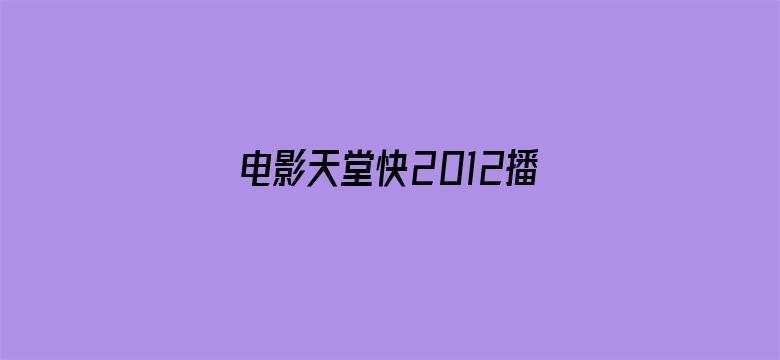 电影天堂快2012播